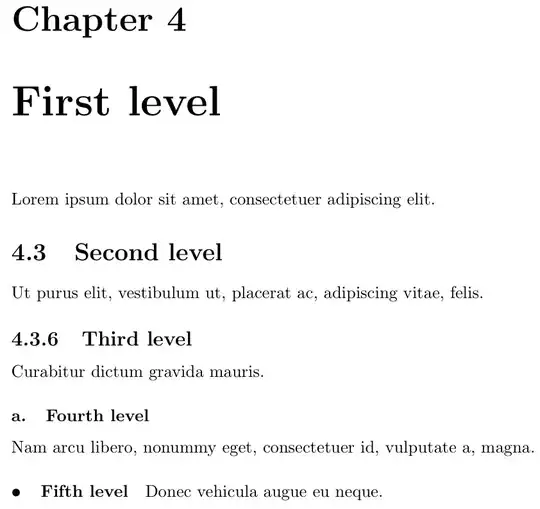 Chapter 4

First level

Lorem ipsum dolor sit amet, consectetuer adipiscing elit.

4.3 Second level

Ut purus elit, vestibulum ut, placerat ac, adipiscing vitae, felis.

4.3.6 Third level

Curabitur dictum gravida mauris.

a. Fourth level

Nam arcu libero, nonummy eget, consectetuer id, vulputate a, magna.

• Fifth level Donec vehicula augue eu neque.